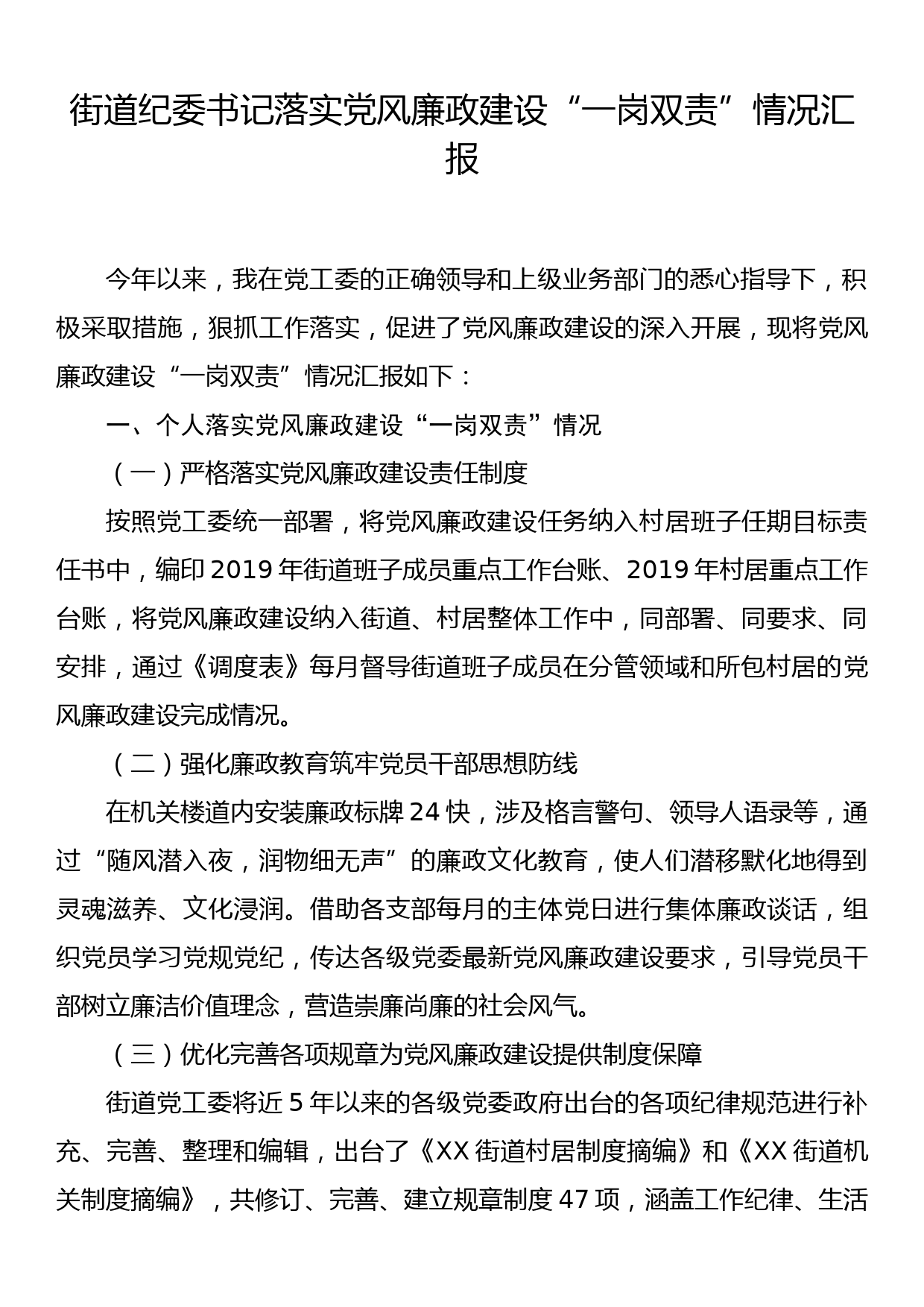 街道纪委书记落实党风廉政建设“一岗双责”情况汇报

今年以来，我在党工委的正确领导和上级业务部门的悉心指导下，积极采取措施，狠抓工作落实，促进了党风廉政建设的深入开展，现将党风廉政建设“一岗双责”情况汇报如下：

一、个人落实党风廉政建设“一岗双责”情况

（一）严格落实党风廉政建设责任制度

按照党工委统一部署，将党风廉政建设任务纳入村居班子任期目标责任书中，编印2019年街道班子成员重点工作台账、2019年村居重点工作台账，将党风廉政建设纳入街道、村居整体工作中，同部署、同要求、同安排，通过《调度表》每月督导街道班子成员在分管领域和所包村居的党风廉政建设完成情况。

（二）强化廉政教育筑牢党员干部思想防线

在机关楼道内安装廉政标牌24快，涉及格言警句、领导人语录等，通过“随风潜入夜，润物细无声”的廉政文化教育，使人们潜移默化地得到灵魂滋养、文化浸润。借助各支部每月的主体党日进行集体廉政谈话，组织党员学习党规党纪，传达各级党委最新党风廉政建设要求，引导党员干部树立廉洁价值理念，营造崇廉尚廉的社会风气。

（三）优化完善各项规章为党风廉政建设提供制度保障

街道党工委将近5年以来的各级党委政府出台的各项纪律规范进行补充、完善、整理和编辑，出台了《XX街道村居制度摘编》和《XX街道机关制度摘编》，共修订、完善、建立规章制度47项，涵盖工作纪律、生活